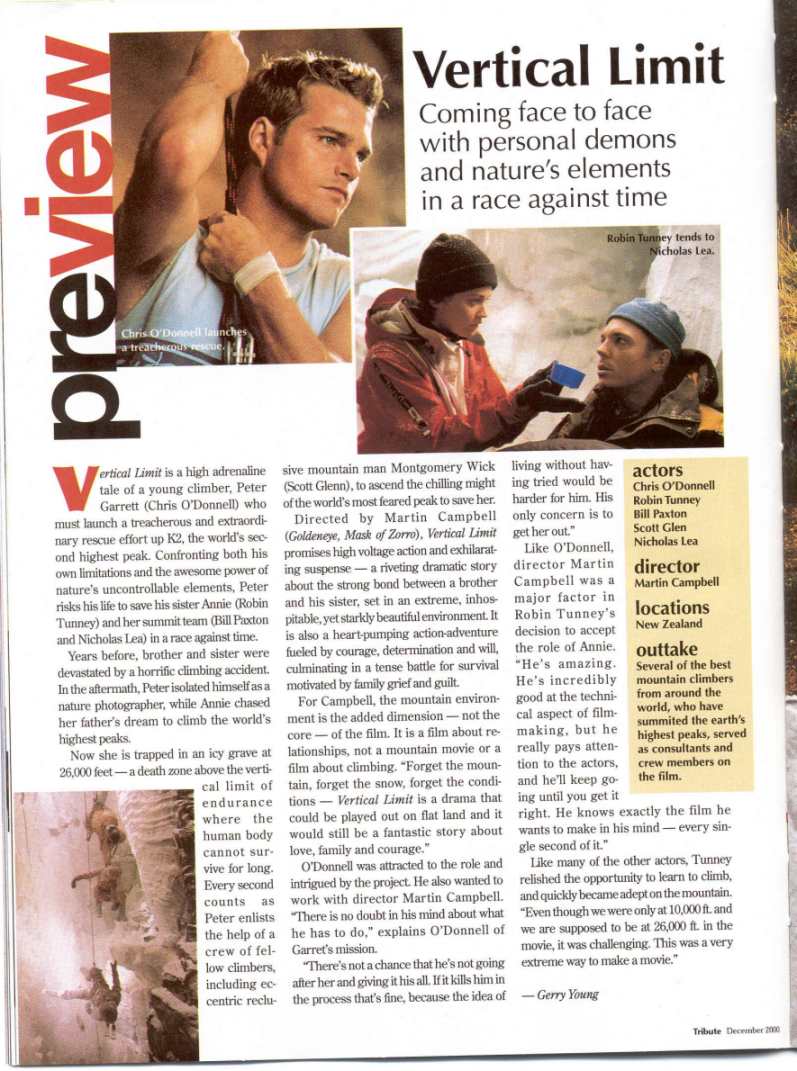 preview

Vertical Limit

Coming face to face with personal demons and nature's elements in a race against time

Chris O'Donnell launches a treacherous rescue.

Robin Tunney tends to Nicholas Lea.

Vertical Limit is a high adrenaline tale of a young climber, Peter Garrett (Chris O'Donnell) who must launch a treacherous and extraordinary rescue effort up K2, the world's second highest peak. Confronting both his own limitations and the awesome power of nature's uncontrollable elements, Peter risks his life to save his sister Annie (Robin Tunney) and her summit team (Bill Paxton and Nicholas Lea) in a race against time.

Years before, brother and sister were devastated by a horrific climbing accident. In the aftermath, Peter isolated himself as a nature photographer, while Annie chased her father's dream to climb the world's highest peaks.

Now she is trapped in an icy grave at 26,000 feet — a death zone above the vertical limit of endurance where the human body cannot survive for long. Every second counts as Peter enlists the help of a crew of fellow climbers, including eccentric reclusive mountain man Montgomery Wick (Scott Glenn), to ascend the chilling might of the world's most feared peak to save her.

Directed by Martin Campbell (Goldeneye, Mask of Zorro), Vertical Limit promises high voltage action and exhilarating suspense — a riveting dramatic story about the strong bond between a brother and his sister, set in an extreme, inhospitable, yet starkly beautiful environment. It is also a heart-pumping action-adventure fueled by courage, determination and will, culminating in a tense battle for survival motivated by family grief and guilt.

For Campbell, the mountain environment is the added dimension — not the core — of the film. It is a film about relationships, not a mountain movie or a film about climbing. "Forget the mountain, forget the snow, forget the conditions — Vertical Limit is a drama that could be played out on flat land and it would still be a fantastic story about love, family and courage."

O'Donnell was attracted to the role and intrigued by the project. He also wanted to work with director Martin Campbell. "There is no doubt in his mind about what he has to do," explains O'Donnell of Garret's mission.

"There's not a chance that he's not going after her and giving it his all. If it kills him in the process that's fine, because the idea of living without having tried would be harder for him. His only concern is to get her out."

Like O'Donnell, director Martin Campbell was a major factor in Robin Tunney's decision to accept the role of Annie. "He's amazing. He's incredibly good at the technical aspect of filmmaking, but he really pays attention to the actors, and he'll keep going until you get it right. He knows exactly the film he wants to make in his mind — every single second of it."

Like many of the other actors, Tunney relished the opportunity to learn to climb, and quickly became adept on the mountain. "Even though we were only at 10,000 ft. and we are supposed to be at 26,000 ft. in the movie, it was challenging. This was a very extreme way to make a movie."

— Gerry Young

actors
Chris O'Donnell
Robin Tunney
Bill Paxton
Scott Glen
Nicholas Lea

director
Martin Campbell

locations
New Zealand

outtake
Several of the best mountain climbers from around the world, who have summited the earth's highest peaks, served as consultants and crew members on the film.

Tribute December 2000